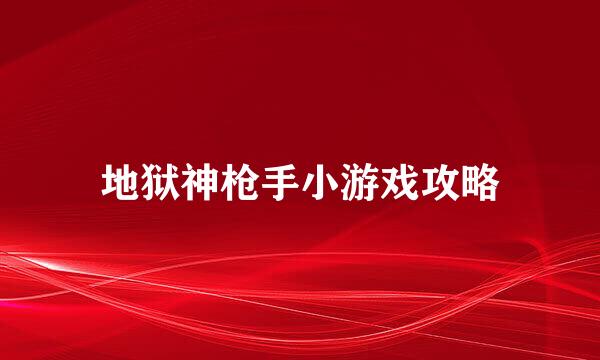 地狱神枪手小游戏攻略